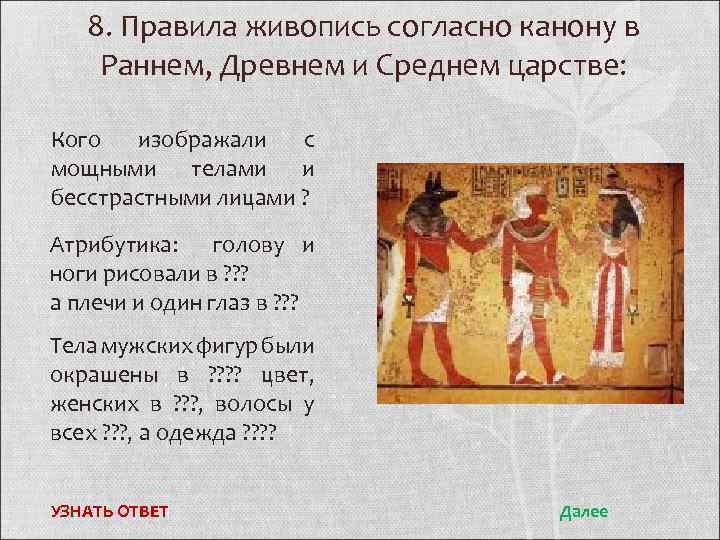 8. Правила живопись согласно канону в Раннем, Древнем и Среднем царстве:

Кого изображали с мощными телами и бесстрастными лицами ?

Атрибутика: голову и ноги рисовали в ???
а плечи и один глаз в ???

Тела мужских фигур были окрашены в ???? цвет, женских в ???, волосы у всех ???, а одежда ????

УЗНАТЬ ОТВЕТ

Далее